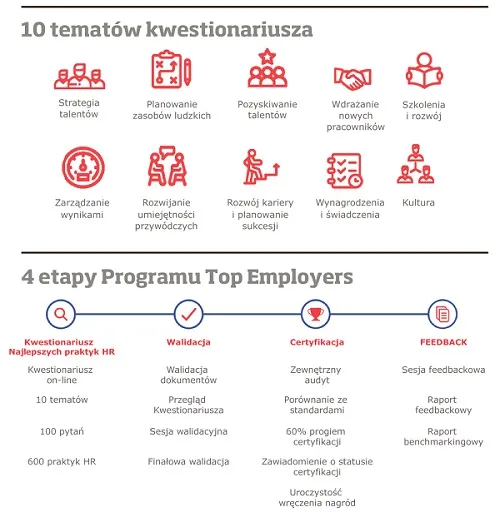 10 tematów kwestionariusza

Strategia talentów

Planowanie zasobów ludzkich

Pozyskiwanie talentów

Wdrażanie nowych pracowników

Szkolenia i rozwój

Zarządzanie wynikami

Rozwijanie umiejętności przywódczych

Rozwój kariery i planowanie sukcesji

Wynagrodzenia i świadczenia

Kultura

4 etapy Programu Top Employers

Kwestionariusz Najlepszych praktyk HR

Kwestionariusz on-line

10 tematów

100 pytań

600 praktyk HR

Walidacja

Walidacja dokumentów

Przegląd Kwestionariusza

Sesja walidacyjna

Finałowa walidacja

Certyfikacja

Zewnętrzny audyt

Porównanie ze standardami

60% progiem certyfikacji

Zawiadomienie o statusie certyfikacji

Uroczystość wręczenia nagród

FEEDBACK

Sesja feedbackowa

Raport feedbackowy

Raport benchmarkingowy